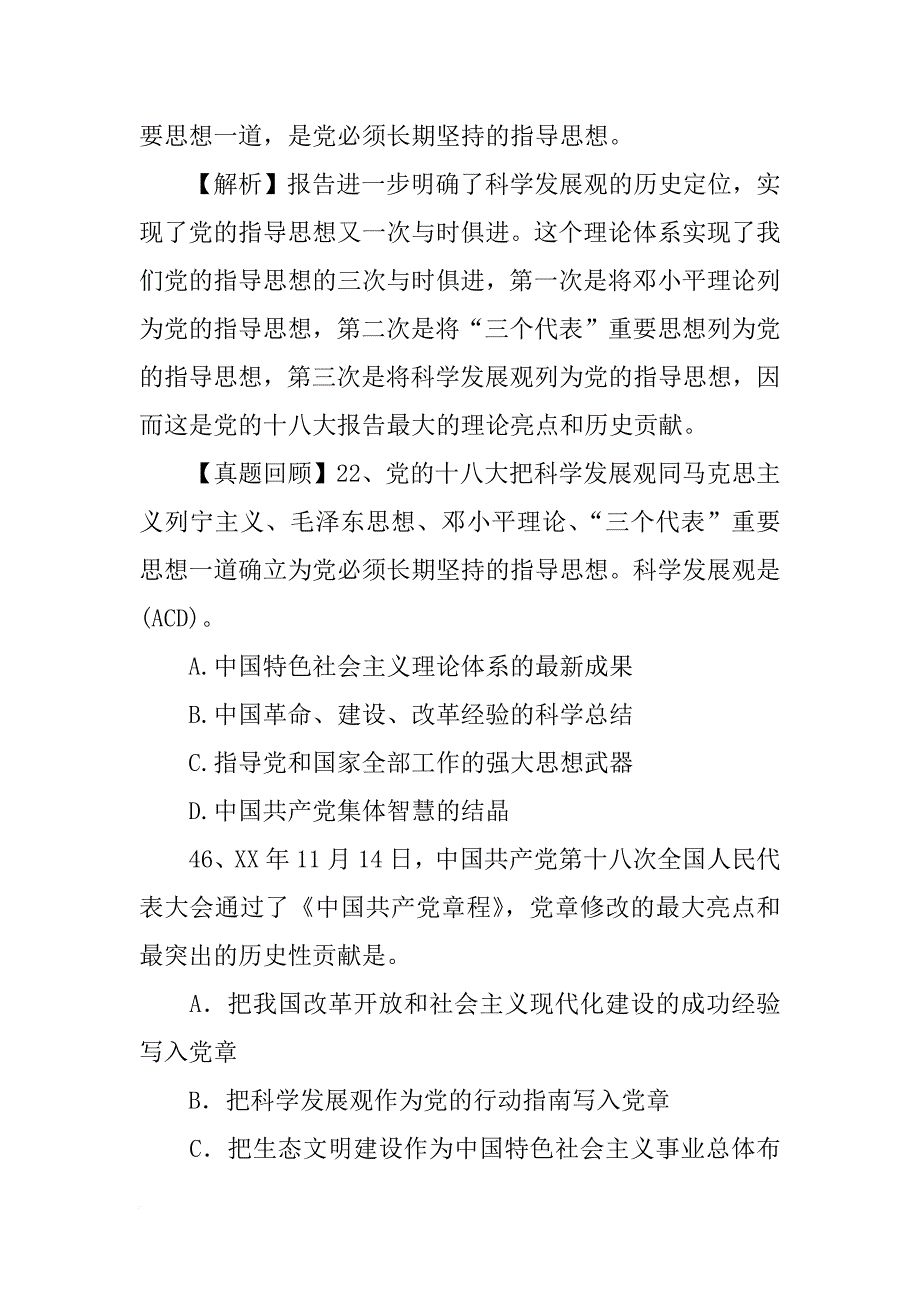 要思想一道，是党必须长期坚持的指导思想。

【解析】报告进一步明确了科学发展观的历史定位，实现了党的指导思想又一次与时俱进。这个理论体系实现了我们党的指导思想的三次与时俱进，第一次是将邓小平理论列为党的指导思想，第二次是将“三个代表”重要思想列为党的指导思想，第三次是将科学发展观列为党的指导思想，因而这是党的十八大报告最大的理论亮点和历史贡献。

【真题回顾】22、党的十八大把科学发展观同马克思主义列宁主义、毛泽东思想、邓小平理论、“三个代表”重要思想一道确立为党必须长期坚持的指导思想。科学发展观是(ACD)。

A.中国特色社会主义理论体系的最新成果

B.中国革命、建设、改革经验的科学总结

C.指导党和国家全部工作的强大思想武器

D.中国共产党集体智慧的结晶

46、XX年11月14日，中国共产党第十八次全国人民代表大会通过了《中国共产党章程》，党章修改的最大亮点和最突出的历史性贡献是。

A．把我国改革开放和社会主义现代化建设的成功经验写入党章

B．把科学发展观作为党的行动指南写入党章

C．把生态文明建设作为中国特色社会主义事业总体布